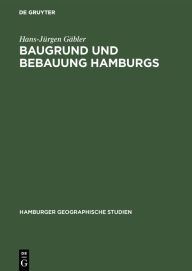 DE GRUYTER

Hans-Jürgen Gäbler

BAUGRUND UND BEBAUUNG HAMBURGS

HAMBURGER GEOGRAPHISCHE STUDIEN

DE G